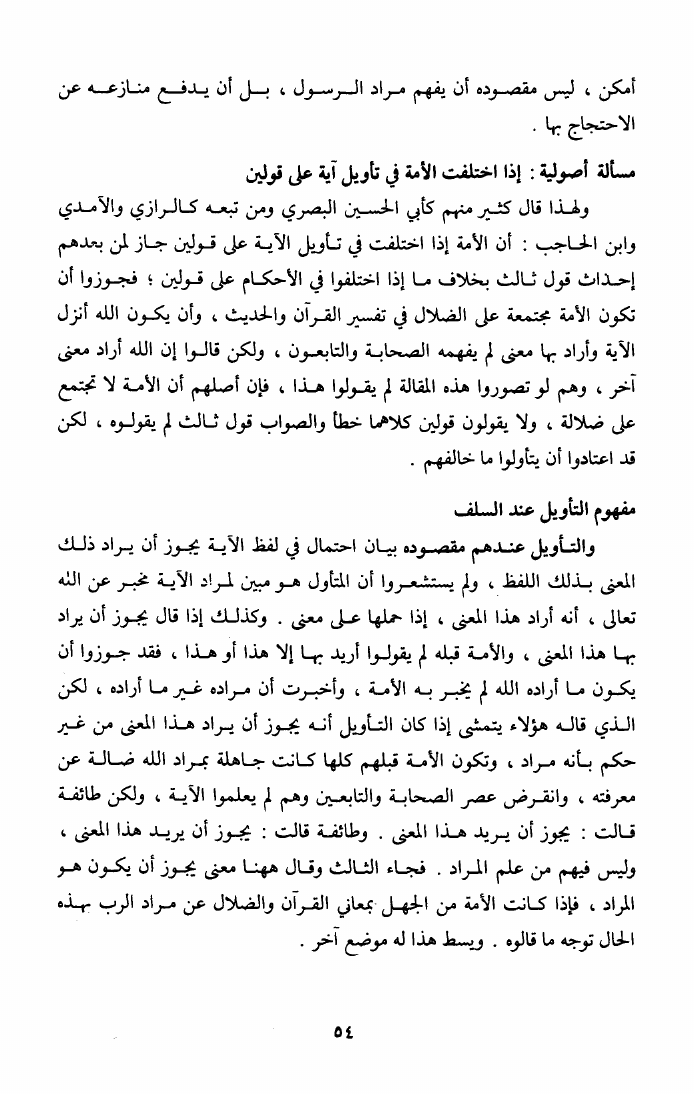 أمكن ، ليس مقصوده أن يفهم مراد الرسول ، بل أن يدفع منازعه عن الاحتجاج بها .

مسألة أصولية : إذا اختلفت الأمة في تأويل آية على قولين

ولهذا قال كثير منهم كأبي الحسين البصري ومن تبعه كالرازي والآمدي وابن الحاجب : أن الأمة إذا اختلفت في تأويل الآية على قولين جاز لمن بعدهم إحداث قول ثالث بخلاف ما إذا اختلفوا في الأحكام على قولين ؛ فجوزوا أن تكون الأمة مجتمعة على الضلال في تفسير القرآن والحديث ، وأن يكون الله أنزل الآية وأراد بها معنى لم يفهمه الصحابة والتابعون ، ولكن قالوا إن الله أراد معنى آخر ، وهم لو تصوروا هذه المقالة لم يقولوا هذا ، فإن أصلهم أن الأمة لا تجتمع على ضلالة ، ولا يقولون قولين كلاهما خطأ والصواب قول ثالث لم يقولوه ، لكن قد اعتادوا أن يتأولوا ما خالفهم .

مفهوم التأويل عند السلف

والتأويل عندهم مقصوده بيان احتمال في لفظ الآية يجوز أن يراد ذلك المعنى بذلك اللفظ ، ولم يستشعروا أن المتأول هو مبين لمراد الآية مخبر عن الله تعالى ، أنه أراد هذا المعنى ، إذا حملها على معنى . وكذلك إذا قال يجوز أن يراد بها هذا المعنى ، والأمة قبله لم يقولوا أريد بها إلا هذا أو هذا ، فقد جوزوا أن يكون ما أراده الله لم يخبر به الأمة ، وأخبرت أن مراده غير ما أراده ، لكن الذي قاله هؤلاء يتمشى إذا كان التأويل أنه يجوز أن يراد هذا المعنى من غير حكم بأنه مراد ، وتكون الأمة قبلهم كلها كانت جاهلة بمراد الله ضالة عن معرفته ، وانقرض عصر الصحابة والتابعين وهم لم يعلموا الآية ، ولكن طائفة قالت : يجوز أن يريد هذا المعنى . وطائفة قالت : يجوز أن يريد هذا المعنى ، وليس فيهم من علم المراد . فجاء الثالث وقال ههنا معنى يجوز أن يكون هو المراد ، فإذا كانت الأمة من الجهل بمعاني القرآن والضلال عن مراد الرب بهذه الحال توجه ما قالوه . وبسط هذا له موضع آخر .

٥٤